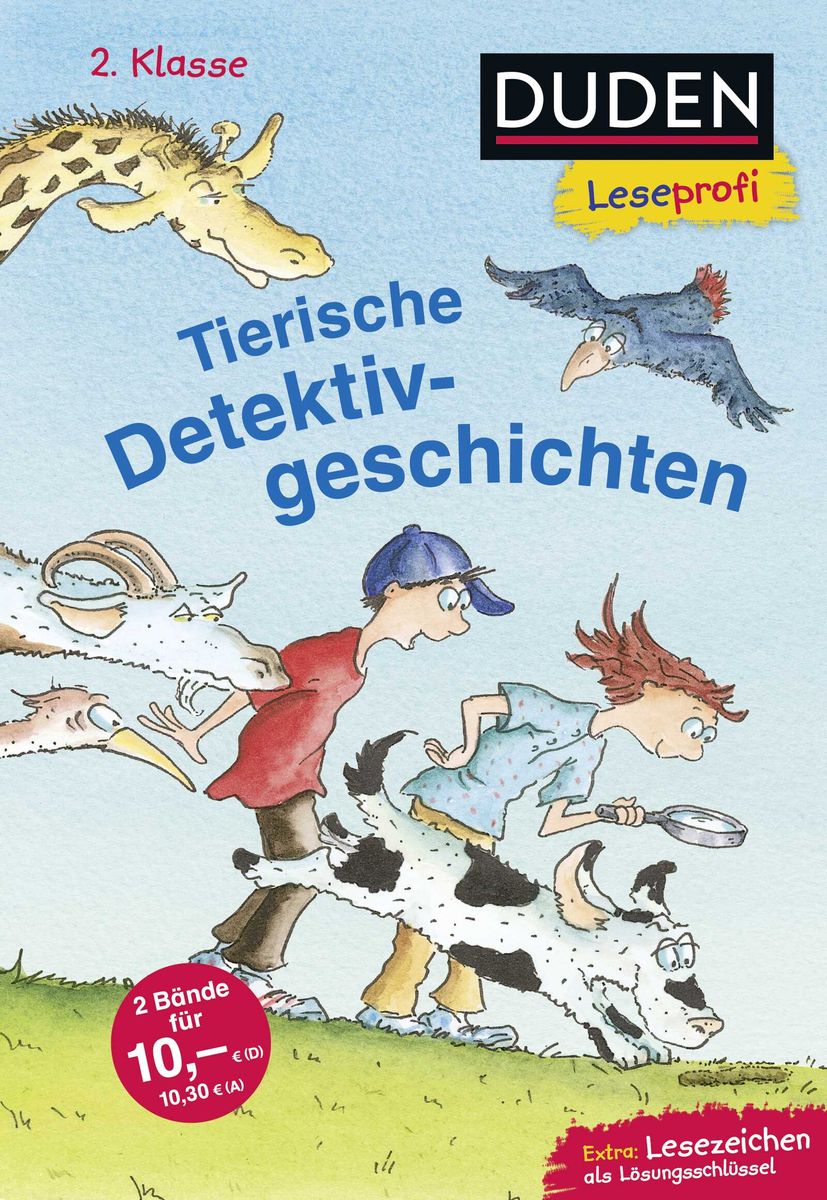 2. Klasse

DUDEN

Leseprofi

Tierische Detektivgeschichten

2 Bände für 10,– € (D) 10,30 € (A)

Extra: Lesezeichen als Lösungsschlüssel